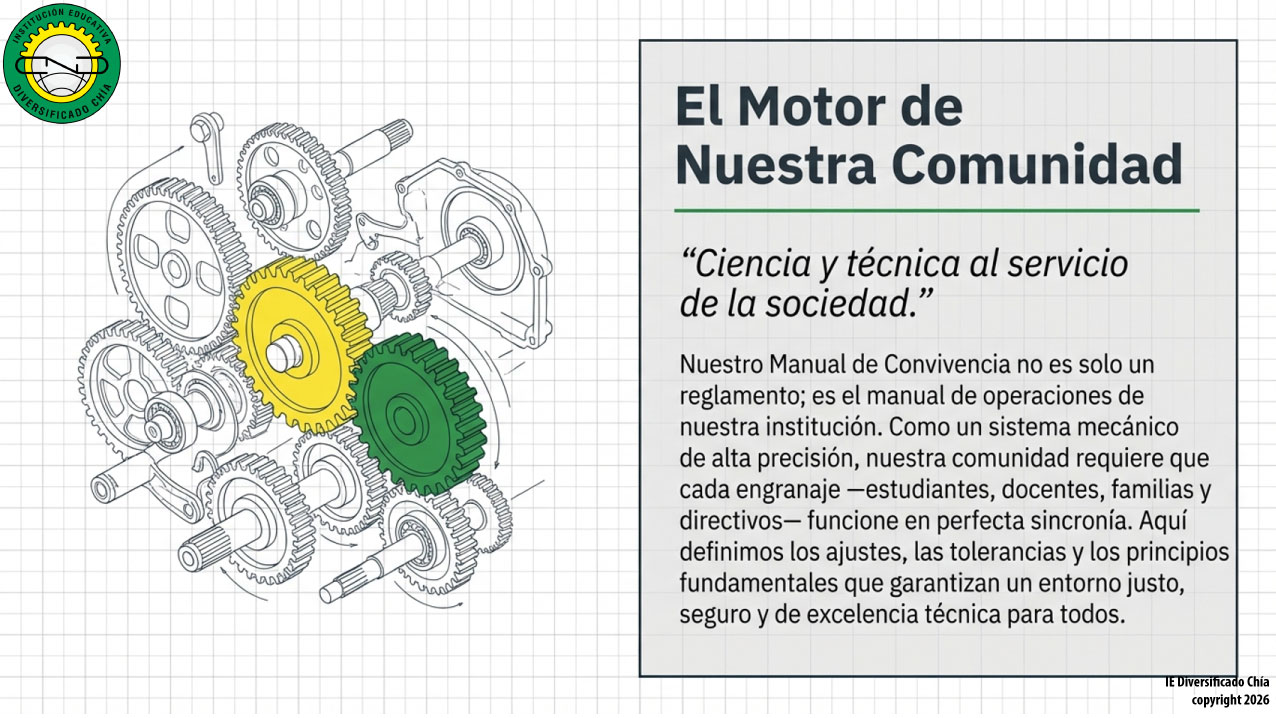 INSTITUCION EDUCATIVA
DIVERSIFICADO CHIA

El Motor de Nuestra Comunidad

“Ciencia y técnica al servicio de la sociedad.”

Nuestro Manual de Convivencia no es solo un reglamento; es el manual de operaciones de nuestra institución. Como un sistema mecánico de alta precisión, nuestra comunidad requiere que cada engranaje —estudiantes, docentes, familias y directivos— funcione en perfecta sincronía. Aquí definimos los ajustes, las tolerancias y los principios fundamentales que garantizan un entorno justo, seguro y de excelencia técnica para todos.

IE Diversificado Chía
copyright 2026